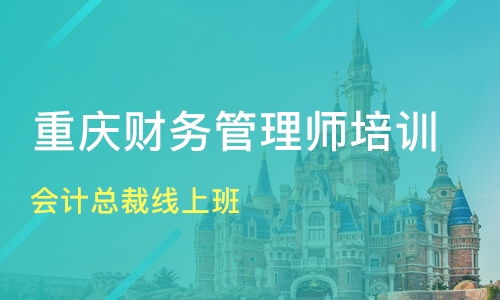 重庆财务管理师培训

会计总裁线上班